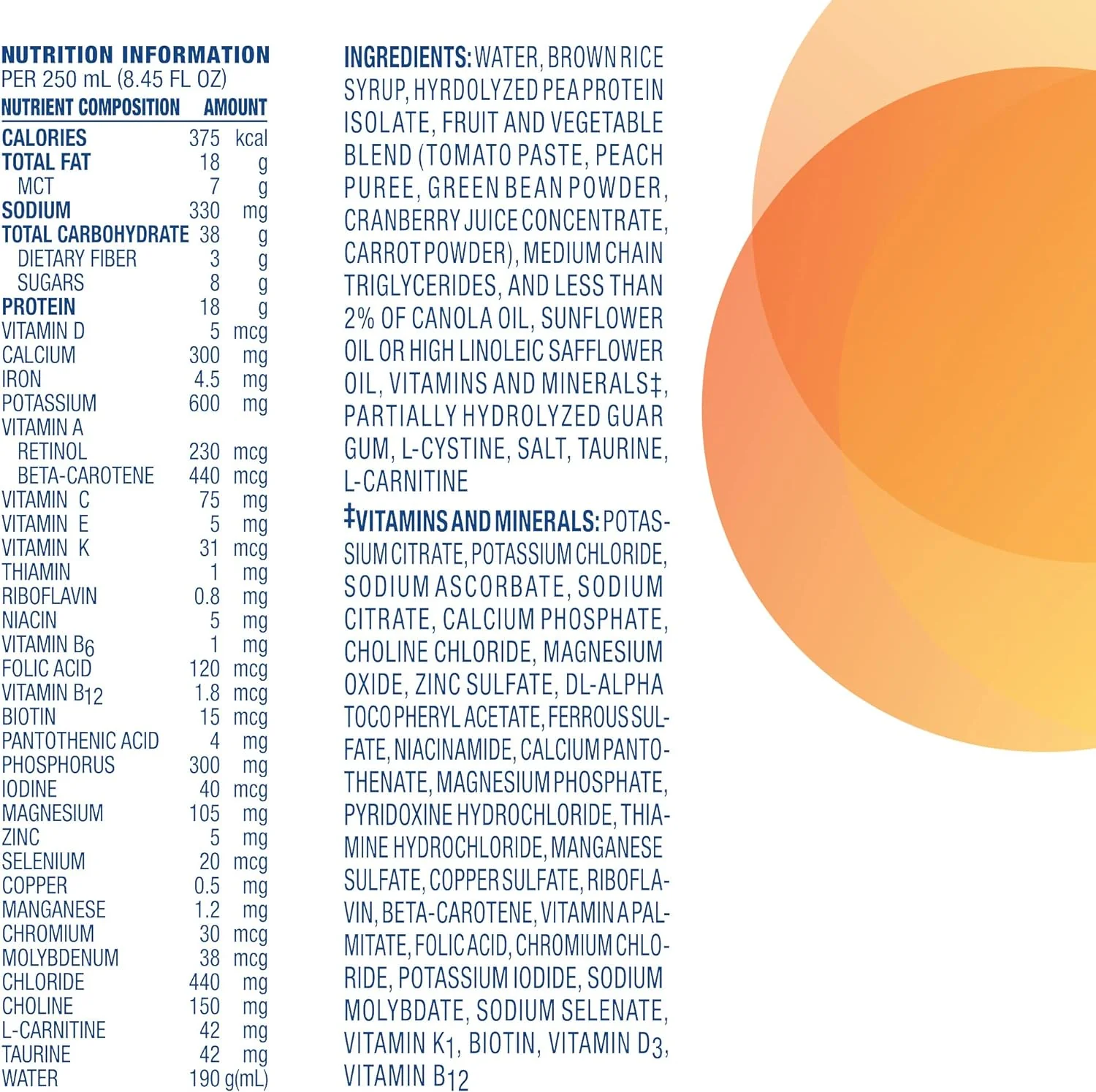 NUTRITION INFORMATION
PER 250 mL (8.45 FL OZ)

| NUTRIENT COMPOSITION | AMOUNT |
|---|---|
| CALORIES | 375 kcal |
| TOTAL FAT | 18 g |
| MCT | 7 g |
| SODIUM | 330 mg |
| TOTAL CARBOHYDRATE | 38 g |
| DIETARY FIBER | 3 g |
| SUGARS | 8 g |
| PROTEIN | 18 g |
| VITAMIN D | 5 mcg |
| CALCIUM | 300 mg |
| IRON | 4.5 mg |
| POTASSIUM | 600 mg |
| VITAMIN A | |
| RETINOL | 230 mcg |
| BETA-CAROTENE | 440 mcg |
| VITAMIN C | 75 mg |
| VITAMIN E | 5 mg |
| VITAMIN K | 31 mcg |
| THIAMIN | 1 mg |
| RIBOFLAVIN | 0.8 mg |
| NIACIN | 5 mg |
| VITAMIN $B_6$ | 1 mg |
| FOLIC ACID | 120 mcg |
| VITAMIN $B_{12}$ | 1.8 mcg |
| BIOTIN | 15 mcg |
| PANTOTHENIC ACID | 4 mg |
| PHOSPHORUS | 300 mg |
| IODINE | 40 mcg |
| MAGNESIUM | 105 mg |
| ZINC | 5 mg |
| SELENIUM | 20 mcg |
| COPPER | 0.5 mg |
| MANGANESE | 1.2 mg |
| CHROMIUM | 30 mcg |
| MOLYBDENUM | 38 mcg |
| CHLORIDE | 440 mg |
| CHOLINE | 150 mg |
| L-CARNITINE | 42 mg |
| TAURINE | 42 mg |
| WATER | 190 g(mL) |

INGREDIENTS: WATER, BROWN RICE SYRUP, HYRDOLYZED PEA PROTEIN ISOLATE, FRUIT AND VEGETABLE BLEND (TOMATO PASTE, PEACH PUREE, GREEN BEAN POWDER, CRANBERRY JUICE CONCENTRATE, CARROT POWDER), MEDIUM CHAIN TRIGLYCERIDES, AND LESS THAN 2% OF CANOLA OIL, SUNFLOWER OIL OR HIGH LINOLEIC SAFFLOWER OIL, VITAMINS AND MINERALS‡, PARTIALLY HYDROLYZED GUAR GUM, L-CYSTINE, SALT, TAURINE, L-CARNITINE

‡VITAMINS AND MINERALS: POTASSIUM CITRATE, POTASSIUM CHLORIDE, SODIUM ASCORBATE, SODIUM CITRATE, CALCIUM PHOSPHATE, CHOLINE CHLORIDE, MAGNESIUM OXIDE, ZINC SULFATE, DL-ALPHA TOCOPHERYL ACETATE, FERROUS SULFATE, NIACINAMIDE, CALCIUM PANTOTHENATE, MAGNESIUM PHOSPHATE, PYRIDOXINE HYDROCHLORIDE, THIAMINE HYDROCHLORIDE, MANGANESE SULFATE, COPPER SULFATE, RIBOFLAVIN, BETA-CAROTENE, VITAMIN A PALMITATE, FOLIC ACID, CHROMIUM CHLORIDE, POTASSIUM IODIDE, SODIUM MOLYBDATE, SODIUM SELENATE, VITAMIN $K_1$, BIOTIN, VITAMIN $D_3$, VITAMIN $B_{12}$